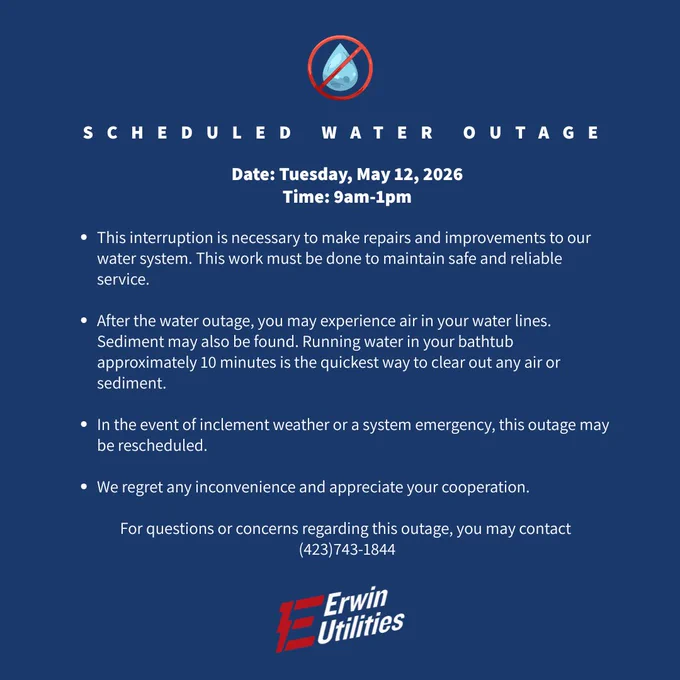 SCHEDULED WATER OUTAGE

Date: Tuesday, May 12, 2026
Time: 9am-1pm

• This interruption is necessary to make repairs and improvements to our water system. This work must be done to maintain safe and reliable service.

• After the water outage, you may experience air in your water lines. Sediment may also be found. Running water in your bathtub approximately 10 minutes is the quickest way to clear out any air or sediment.

• In the event of inclement weather or a system emergency, this outage may be rescheduled.

• We regret any inconvenience and appreciate your cooperation.

For questions or concerns regarding this outage, you may contact
(423)743-1844

Erwin
Utilities